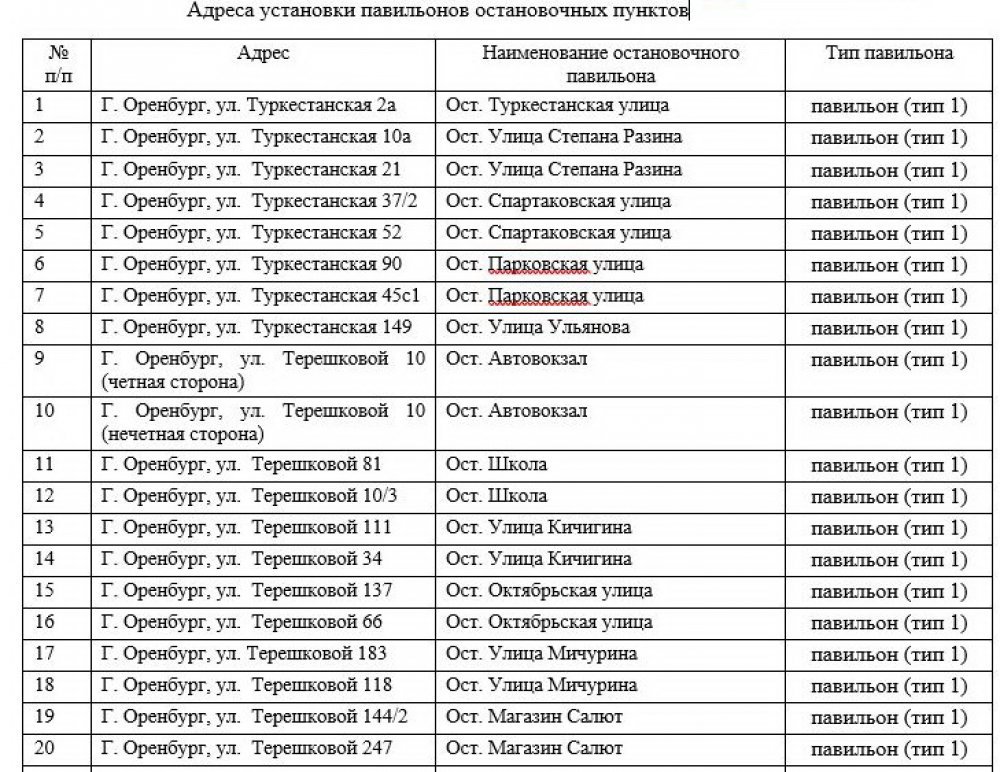 Адреса установки павильонов остановочных пунктов

| № п/п | Адрес | Наименование остановочного павильона | Тип павильона |
|---|---|---|---|
| 1 | Г. Оренбург, ул. Туркестанская 2а | Ост. Туркестанская улица | павильон (тип 1) |
| 2 | Г. Оренбург, ул. Туркестанская 10а | Ост. Улица Степана Разина | павильон (тип 1) |
| 3 | Г. Оренбург, ул. Туркестанская 21 | Ост. Улица Степана Разина | павильон (тип 1) |
| 4 | Г. Оренбург, ул. Туркестанская 37/2 | Ост. Спартаковская улица | павильон (тип 1) |
| 5 | Г. Оренбург, ул. Туркестанская 52 | Ост. Спартаковская улица | павильон (тип 1) |
| 6 | Г. Оренбург, ул. Туркестанская 90 | Ост. Парковская улица | павильон (тип 1) |
| 7 | Г. Оренбург, ул. Туркестанская 45с1 | Ост. Парковская улица | павильон (тип 1) |
| 8 | Г. Оренбург, ул. Туркестанская 149 | Ост. Улица Ульянова | павильон (тип 1) |
| 9 | Г. Оренбург, ул. Терешковой 10 (четная сторона) | Ост. Автовокзал | павильон (тип 1) |
| 10 | Г. Оренбург, ул. Терешковой 10 (нечетная сторона) | Ост. Автовокзал | павильон (тип 1) |
| 11 | Г. Оренбург, ул. Терешковой 81 | Ост. Школа | павильон (тип 1) |
| 12 | Г. Оренбург, ул. Терешковой 10/3 | Ост. Школа | павильон (тип 1) |
| 13 | Г. Оренбург, ул. Терешковой 111 | Ост. Улица Кичигина | павильон (тип 1) |
| 14 | Г. Оренбург, ул. Терешковой 34 | Ост. Улица Кичигина | павильон (тип 1) |
| 15 | Г. Оренбург, ул. Терешковой 137 | Ост. Октябрьская улица | павильон (тип 1) |
| 16 | Г. Оренбург, ул. Терешковой 66 | Ост. Октябрьская улица | павильон (тип 1) |
| 17 | Г. Оренбург, ул. Терешковой 183 | Ост. Улица Мичурина | павильон (тип 1) |
| 18 | Г. Оренбург, ул. Терешковой 118 | Ост. Улица Мичурина | павильон (тип 1) |
| 19 | Г. Оренбург, ул. Терешковой 144/2 | Ост. Магазин Салют | павильон (тип 1) |
| 20 | Г. Оренбург, ул. Терешковой 247 | Ост. Магазин Салют | павильон (тип 1) |